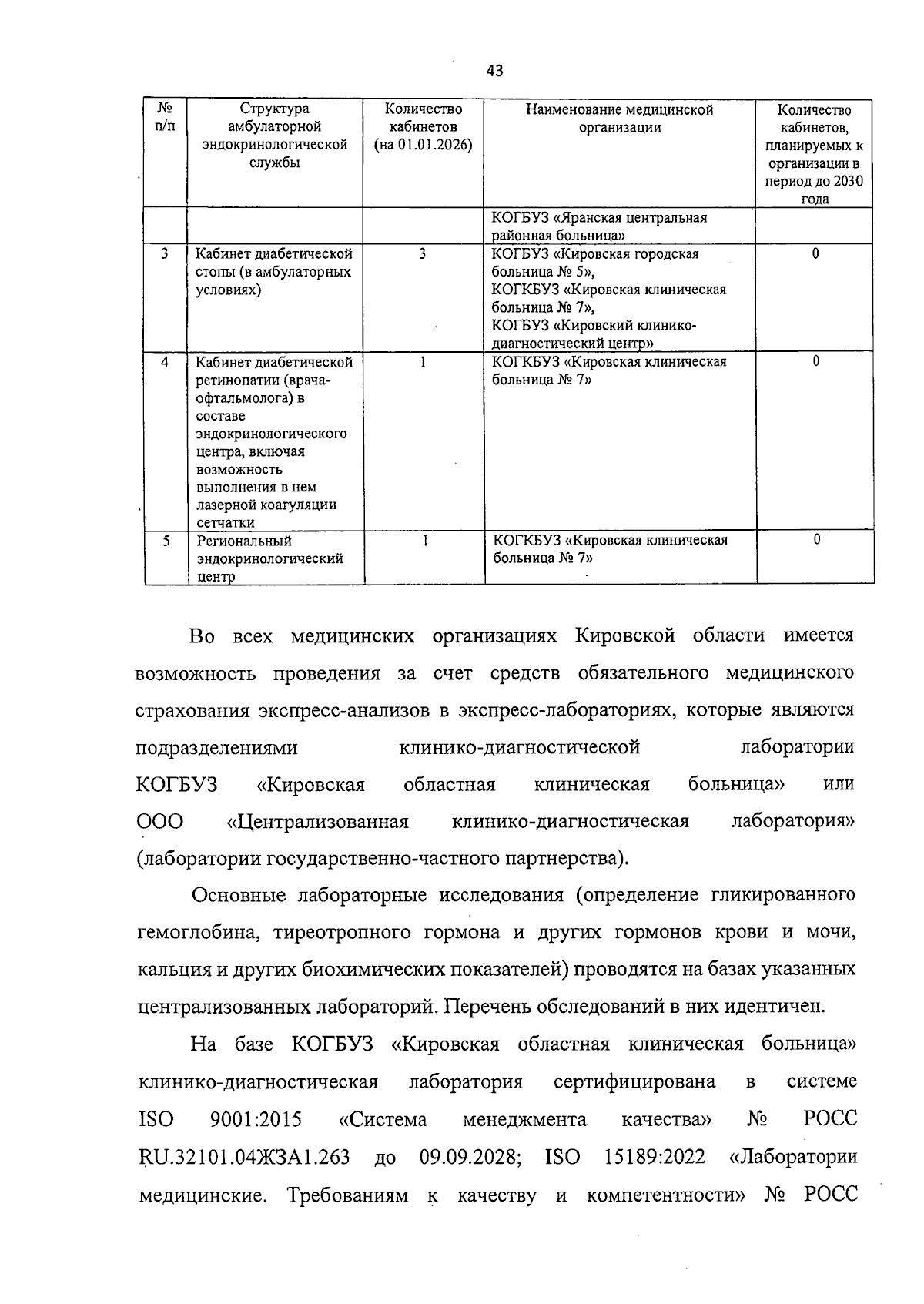 43

| № п/п | Структура амбулаторной эндокринологической службы | Количество кабинетов (на 01.01.2026) | Наименование медицинской организации | Количество кабинетов, планируемых к организации в период до 2030 года |
|---|---|---|---|---|
| | | | КОГБУЗ «Яранская центральная районная больница» | |
| 3 | Кабинет диабетической стопы (в амбулаторных условиях) | 3 | КОГБУЗ «Кировская городская больница № 5», КОГКБУЗ «Кировская клиническая больница № 7», КОГБУЗ «Кировский клинико-диагностический центр» | 0 |
| 4 | Кабинет диабетической ретинопатии (врача-офтальмолога) в составе эндокринологического центра, включая возможность выполнения в нем лазерной коагуляции сетчатки | 1 | КОГКБУЗ «Кировская клиническая больница № 7» | 0 |
| 5 | Региональный эндокринологический центр | 1 | КОГКБУЗ «Кировская клиническая больница № 7» | 0 |

Во всех медицинских организациях Кировской области имеется возможность проведения за счет средств обязательного медицинского страхования экспресс-анализов в экспресс-лабораториях, которые являются подразделениями клинико-диагностической лаборатории КОГБУЗ «Кировская областная клиническая больница» или ООО «Централизованная клинико-диагностическая лаборатория» (лаборатории государственно-частного партнерства).

Основные лабораторные исследования (определение гликированного гемоглобина, тиреотропного гормона и других гормонов крови и мочи, кальция и других биохимических показателей) проводятся на базах указанных централизованных лабораторий. Перечень обследований в них идентичен.

На базе КОГБУЗ «Кировская областная клиническая больница» клинико-диагностическая лаборатория сертифицирована в системе ISO 9001:2015 «Система менеджмента качества» № РОСС RU.32101.04ЖЗА1.263 до 09.09.2028; ISO 15189:2022 «Лаборатории медицинские. Требованиям к качеству и компетентности» № РОСС